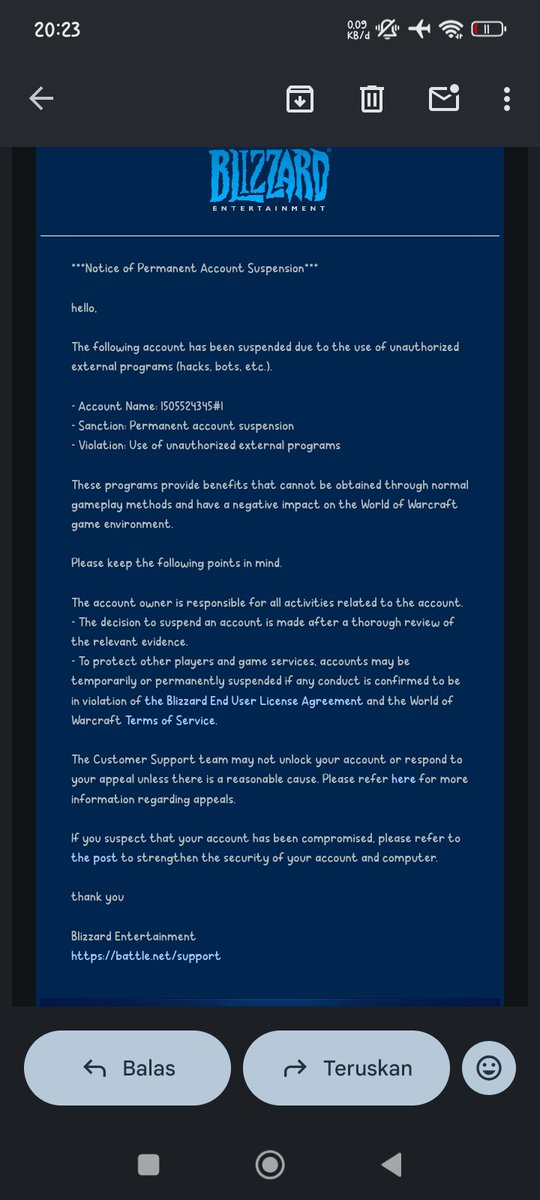 20:23 0.09 KB/d

BLIZZARD ENTERTAINMENT

***Notice of Permanent Account Suspension***

hello,

The following account has been suspended due to the use of unauthorized external programs (hacks, bots, etc.).

- Account Name: 1505524345#1
- Sanction: Permanent account suspension
- Violation: Use of unauthorized external programs

These programs provide benefits that cannot be obtained through normal gameplay methods and have a negative impact on the World of Warcraft game environment.

Please keep the following points in mind.

The account owner is responsible for all activities related to the account.
- The decision to suspend an account is made after a thorough review of the relevant evidence.
- To protect other players and game services, accounts may be temporarily or permanently suspended if any conduct is confirmed to be in violation of the Blizzard End User License Agreement and the World of Warcraft Terms of Service.

The Customer Support team may not unlock your account or respond to your appeal unless there is a reasonable cause. Please refer here for more information regarding appeals.

If you suspect that your account has been compromised, please refer to the post to strengthen the security of your account and computer.

thank you

Blizzard Entertainment
https://battle.net/support

Balas

Teruskan